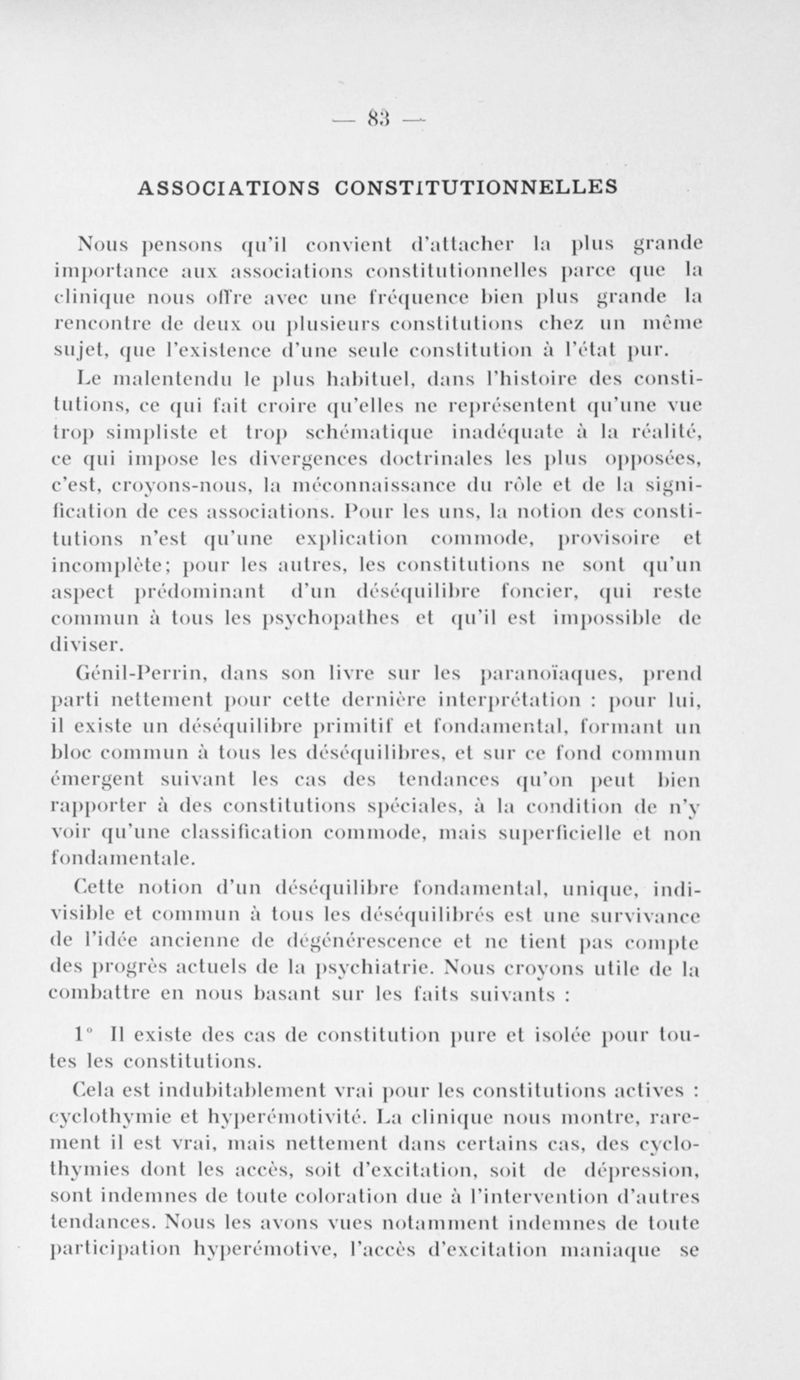 — 83 —

ASSOCIATIONS CONSTITUTIONNELLES

Nous pensons qu'il convient d'attacher la plus grande importance aux associations constitutionnelles parce que la clinique nous offre avec une fréquence bien plus grande la rencontre de deux ou plusieurs constitutions chez un même sujet, que l'existence d'une seule constitution à l'état pur.

Le malentendu le plus habituel, dans l'histoire des constitutions, ce qui fait croire qu'elles ne représentent qu'une vue trop simpliste et trop schématique inadéquate à la réalité, ce qui impose les divergences doctrinales les plus opposées, c'est, croyons-nous, la méconnaissance du rôle et de la signification de ces associations. Pour les uns, la notion des constitutions n'est qu'une explication commode, provisoire et incomplète; pour les autres, les constitutions ne sont qu'un aspect prédominant d'un déséquilibre foncier, qui reste commun à tous les psychopathes et qu'il est impossible de diviser.

Génil-Perrin, dans son livre sur les paranoïaques, prend parti nettement pour cette dernière interprétation : pour lui, il existe un déséquilibre primitif et fondamental, formant un bloc commun à tous les déséquilibres, et sur ce fond commun émergent suivant les cas des tendances qu'on peut bien rapporter à des constitutions spéciales, à la condition de n'y voir qu'une classification commode, mais superficielle et non fondamentale.

Cette notion d'un déséquilibre fondamental, unique, indivisible et commun à tous les déséquilibrés est une survivance de l'idée ancienne de dégénérescence et ne tient pas compte des progrès actuels de la psychiatrie. Nous croyons utile de la combattre en nous basant sur les faits suivants :

1° Il existe des cas de constitution pure et isolée pour toutes les constitutions.

Cela est indubitablement vrai pour les constitutions actives : cyclothymie et hyperémotivité. La clinique nous montre, rarement il est vrai, mais nettement dans certains cas, des cyclothymies dont les accès, soit d'excitation, soit de dépression, sont indemnes de toute coloration due à l'intervention d'autres tendances. Nous les avons vues notamment indemnes de toute participation hyperémotive, l'accès d'excitation maniaque se